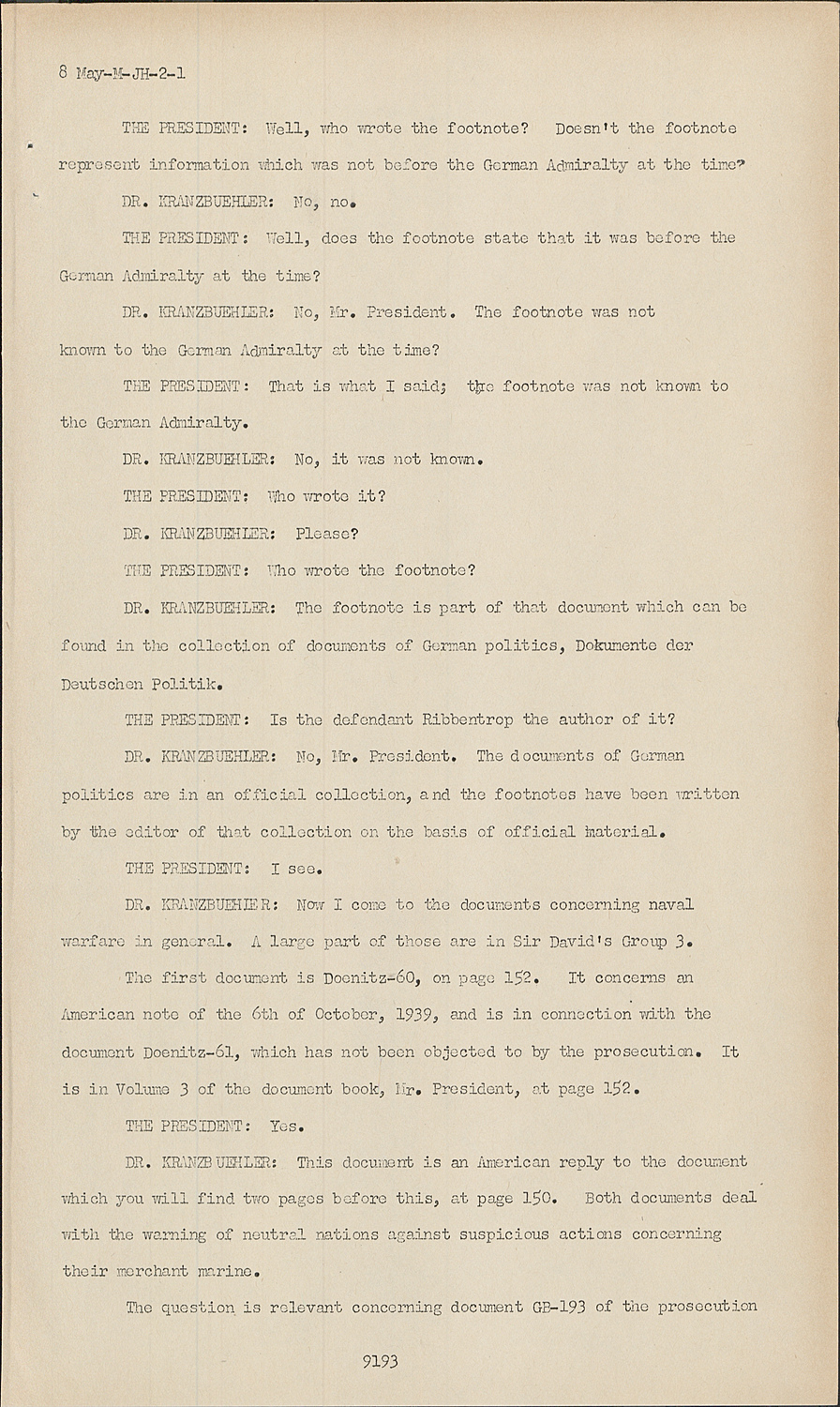 8 May-M-JH-2-1

THE PRESIDENT: Well, who wrote the footnote? Doesn't the footnote represent information which was not before the German Admiralty at the time?

DR. KRANZBUEHLER: No, no.

THE PRESIDENT: Well, does the footnote state that it was before the German Admiralty at the time?

DR. KRANZBUEHLER: No, Mr. President. The footnote was not known to the German Admiralty at the time?

THE PRESIDENT: That is what I said; the footnote was not known to the German Admiralty.

DR. KRANZBUEHLER: No, it was not known.

THE PRESIDENT: Who wrote it?

DR. KRANZBUEHLER: Please?

THE PRESIDENT: Who wrote the footnote?

DR. KRANZBUEHLER: The footnote is part of that document which can be found in the collection of documents of German politics, Dokumente der Deutschen Politik.

THE PRESIDENT: Is the defendant Ribbentrop the author of it?

DR. KRANZBUEHLER: No, Mr. President. The documents of German politics are in an official collection, and the footnotes have been written by the editor of that collection on the basis of official material.

THE PRESIDENT: I see.

DR. KRANZBUEHLER: Now I come to the documents concerning naval warfare in general. A large part of those are in Sir David's Group 3.

The first document is Doenitz-60, on page 152. It concerns an American note of the 6th of October, 1939, and is in connection with the document Doenitz-61, which has not been objected to by the prosecution. It is in Volume 3 of the document book, Mr. President, at page 152.

THE PRESIDENT: Yes.

DR. KRANZBUEHLER: This document is an American reply to the document which you will find two pages before this, at page 150. Both documents deal with the warning of neutral nations against suspicious actions concerning their merchant marine.

The question is relevant concerning document GB-193 of the prosecution

9193